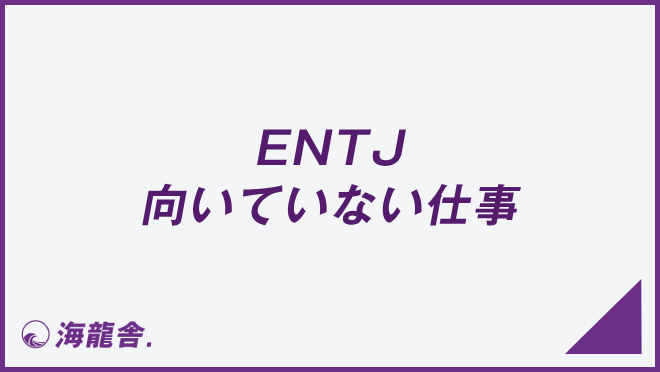 ENTJ
向いていない仕事

海龍舎.